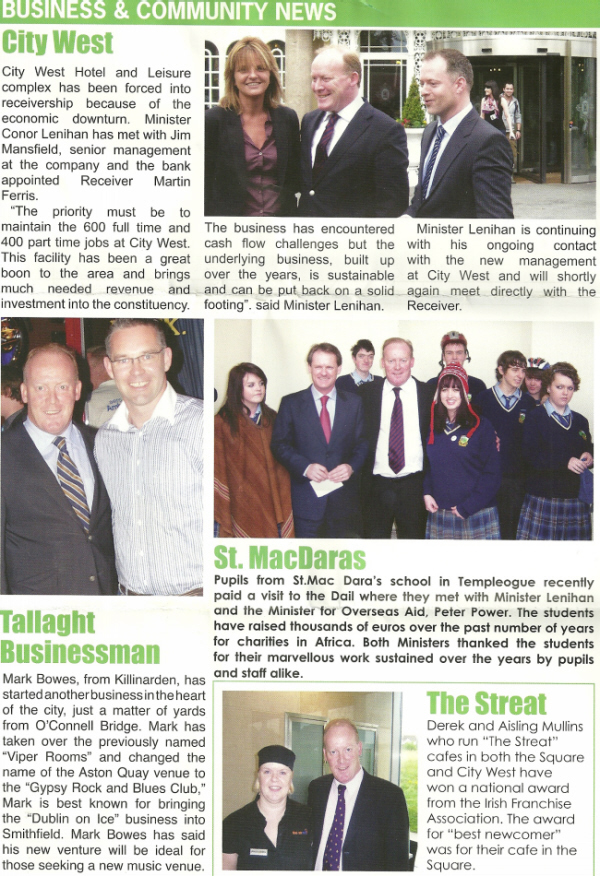 BUSINESS & COMMUNITY NEWS

City West

City West Hotel and Leisure complex has been forced into receivership because of the economic downturn. Minister Conor Lenihan has met with Jim Mansfield, senior management at the company and the bank appointed Receiver Martin Ferris.

"The priority must be to maintain the 600 full time and 400 part time jobs at City West. This facility has been a great boon to the area and brings much needed revenue and investment into the constituency.

The business has encountered cash flow challenges but the underlying business, built up over the years, is sustainable and can be put back on a solid footing". said Minister Lenihan.

Minister Lenihan is continuing with his ongoing contact with the new management at City West and will shortly again meet directly with the Receiver.

St. MacDaras

Pupils from St.Mac Dara's school in Templeogue recently paid a visit to the Dail where they met with Minister Lenihan and the Minister for Overseas Aid, Peter Power. The students have raised thousands of euros over the past number of years for charities in Africa. Both Ministers thanked the students for their marvellous work sustained over the years by pupils and staff alike.

Tallaght Businessman

Mark Bowes, from Killinarden, has started another business in the heart of the city, just a matter of yards from O'Connell Bridge. Mark has taken over the previously named "Viper Rooms" and changed the name of the Aston Quay venue to the "Gypsy Rock and Blues Club," Mark is best known for bringing the "Dublin on Ice" business into Smithfield. Mark Bowes has said his new venture will be ideal for those seeking a new music venue.

The Streat

Derek and Aisling Mullins who run "The Streat" cafes in both the Square and City West have won a national award from the Irish Franchise Association. The award for "best newcomer" was for their cafe in the Square.